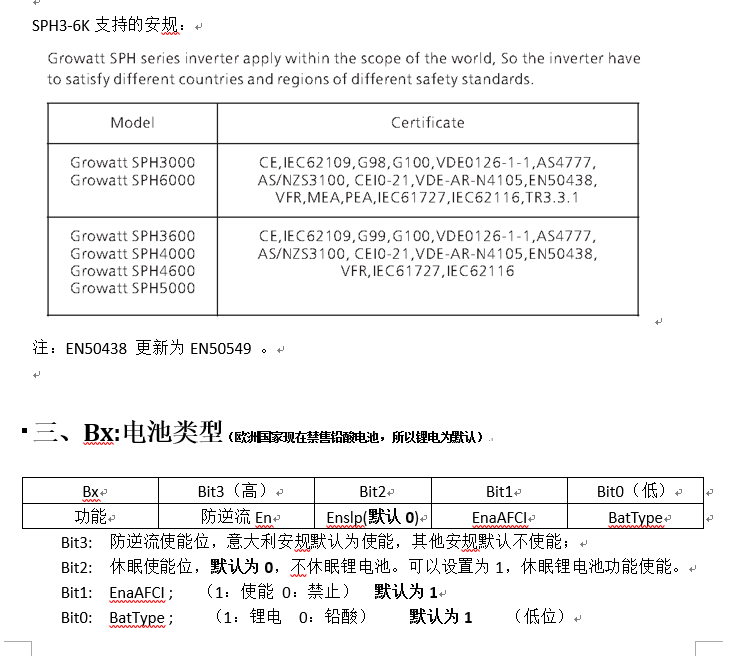 SPH3-6K 支持的安规：

Growatt SPH series inverter apply within the scope of the world, So the inverter have to satisfy different countries and regions of different safety standards.

| Model | Certificate |
|---|---|
| Growatt SPH3000 Growatt SPH6000 | CE,IEC62109,G98,G100,VDE0126-1-1,AS4777, AS/NZS3100, CEI0-21,VDE-AR-N4105,EN50438, VFR,MEA,PEA,IEC61727,IEC62116,TR3.3.1 |
| Growatt SPH3600 Growatt SPH4000 Growatt SPH4600 Growatt SPH5000 | CE,IEC62109,G99,G100,VDE0126-1-1,AS4777, AS/NZS3100, CEI0-21,VDE-AR-N4105,EN50438, VFR,IEC61727,IEC62116 |

注：EN50438 更新为 EN50549 。

三、Bx:电池类型（欧洲国家现在禁售铅酸电池，所以锂电为默认）

| Bx | Bit3（高） | Bit2 | Bit1 | Bit0（低） |
|---|---|---|---|---|
| 功能 | 防逆流 En | Enslp(默认 0) | EnaAFCI | BatType |

Bit3: 防逆流使能位，意大利安规默认为使能，其他安规默认不使能；

Bit2: 休眠使能位，默认为 0，不休眠锂电池。可以设置为 1，休眠锂电池功能使能。

Bit1: EnaAFCI； （1：使能 0：禁止） 默认为 1

Bit0: BatType； （1：锂电 0：铅酸） 默认为 1 （低位）